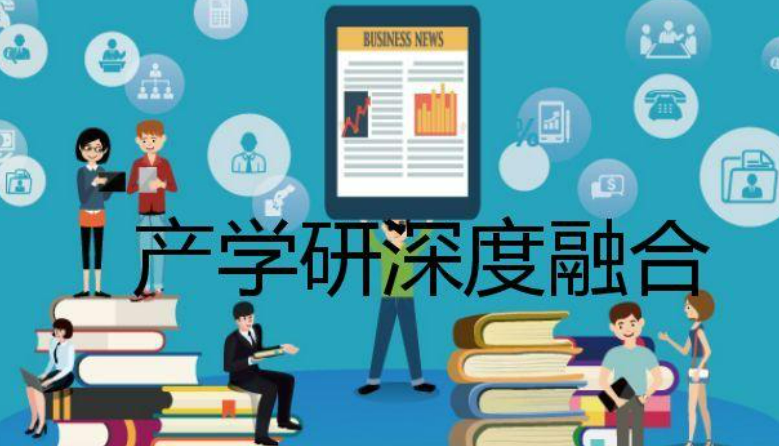 BUSINESS NEWS

产学研深度融合